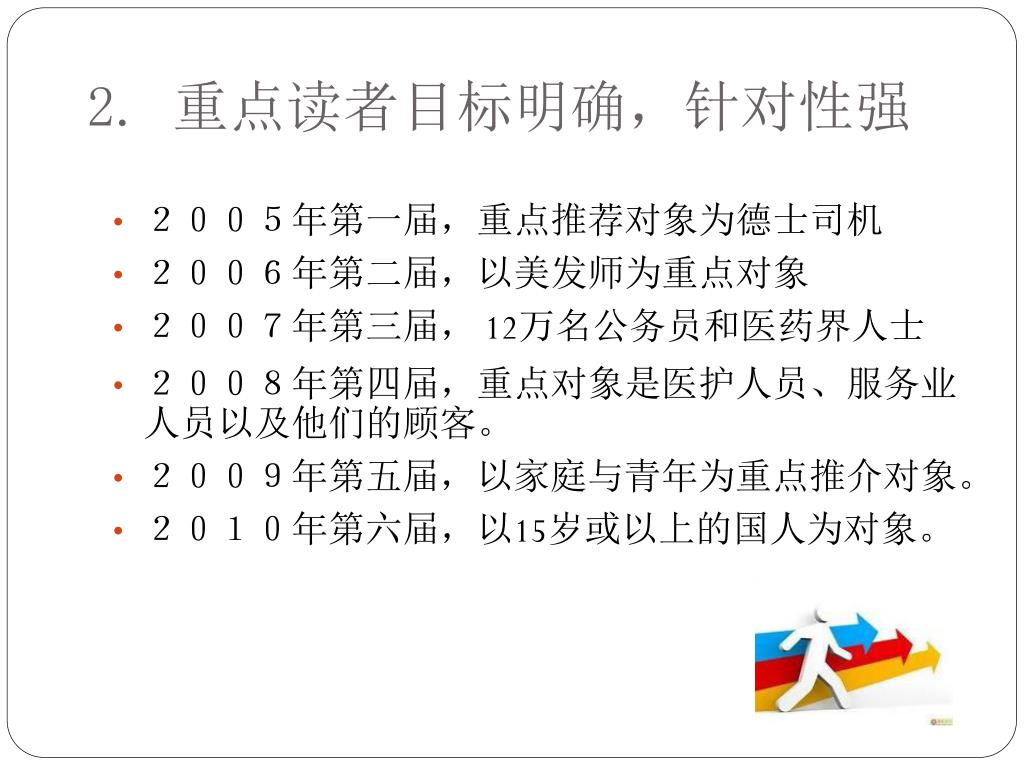 2. 重点读者目标明确，针对性强

• ２００５年第一届，重点推荐对象为德士司机
• ２００６年第二届，以美发师为重点对象
• ２００７年第三届，12万名公务员和医药界人士
• ２００８年第四届，重点对象是医护人员、服务业人员以及他们的顾客。
• ２００９年第五届，以家庭与青年为重点推介对象。
• ２０１０年第六届，以15岁或以上的国人为对象。